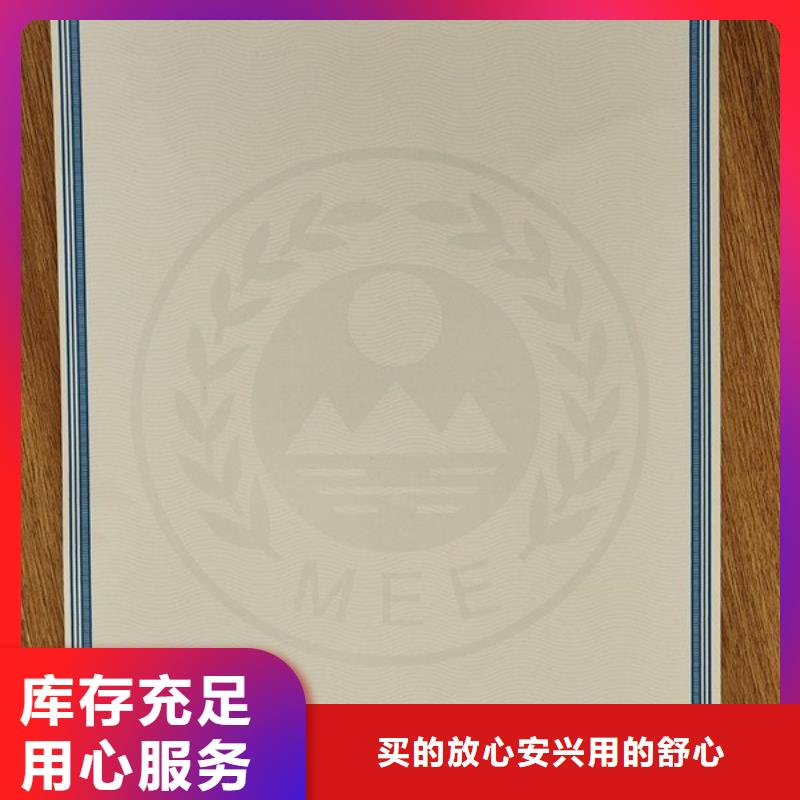 MEE

库存充足
用心服务

买的放心安兴用的舒心